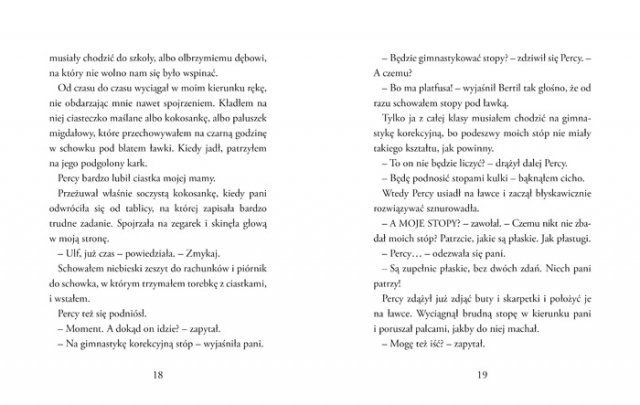 musiały chodzić do szkoły, albo olbrzymiemu dębowi, na który nie wolno nam się było wspinać.

Od czasu do czasu wyciągał w moim kierunku rękę, nie obdarzając mnie nawet spojrzeniem. Kładłem na niej ciasteczko maślane albo kokosankę, albo paluszek migdałowy, które przechowywałem na czarną godzinę w schowku pod blatem ławki. Kiedy jadł, patrzyłem na jego podgolony kark.

Percy bardzo lubił ciastka mojej mamy.

Przeżuwał właśnie soczystą kokosankę, kiedy pani odwróciła się od tablicy, na której zapisała bardzo trudne zadanie. Spojrzała na zegarek i skinęła głową w moją stronę.

– Ulf, już czas – powiedziała. – Zmykaj.

Schowałem niebieski zeszyt do rachunków i piórnik do schowka, w którym trzymałem torebkę z ciastkami, i wstałem.

Percy też się podniósł.

– Moment. A dokąd on idzie? – zapytał.

– Na gimnastykę korekcyjną stóp – wyjaśniła pani.

18

– Będzie gimnastykować stopy? – zdziwił się Percy. – A czemu?

– Bo ma platfusa! – wyjaśnił Bertil tak głośno, że od razu schowałem stopy pod ławką.

Tylko ja z całej klasy musiałem chodzić na gimnastykę korekcyjną, bo podeszwy moich stóp nie miały takiego kształtu, jak powinny.

– To on nie będzie liczyć? – drążył dalej Percy.

– Będę podnosić stopami kulki – bąknąłem cicho.

Wtedy Percy usiadł na ławce i zaczął błyskawicznie rozwiązywać sznurowadła.

– A MOJE STOPY? – zawołał. – Czemu nikt nie zbadał moich stóp? Patrzcie, jakie są płaskie. Jak płastugi.

– Percy… – odezwała się pani.

– Są zupełnie płaskie, bez dwóch zdań. Niech pani patrzy!

Percy zdążył już zdjąć buty i skarpetki i położyć je na ławce. Wyciągnął brudną stopę w kierunku pani i poruszał palcami, jakby do niej machał.

– Mogę też iść? – zapytał.

19